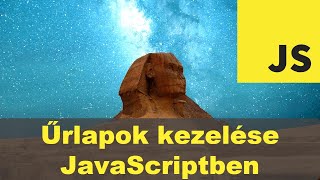 JS

Űrlapok kezelése JavaScriptben